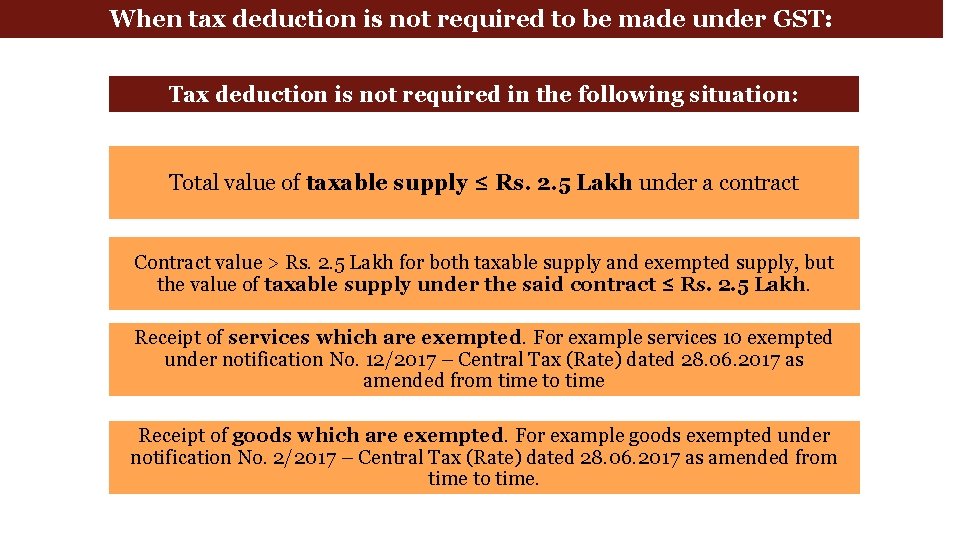 When tax deduction is not required to be made under GST:

Tax deduction is not required in the following situation:

Total value of taxable supply ≤ Rs. 2.5 Lakh under a contract

Contract value > Rs. 2.5 Lakh for both taxable supply and exempted supply, but the value of taxable supply under the said contract ≤ Rs. 2.5 Lakh.

Receipt of services which are exempted. For example services 10 exempted under notification No. 12/2017 – Central Tax (Rate) dated 28.06.2017 as amended from time to time

Receipt of goods which are exempted. For example goods exempted under notification No. 2/2017 – Central Tax (Rate) dated 28.06.2017 as amended from time to time.